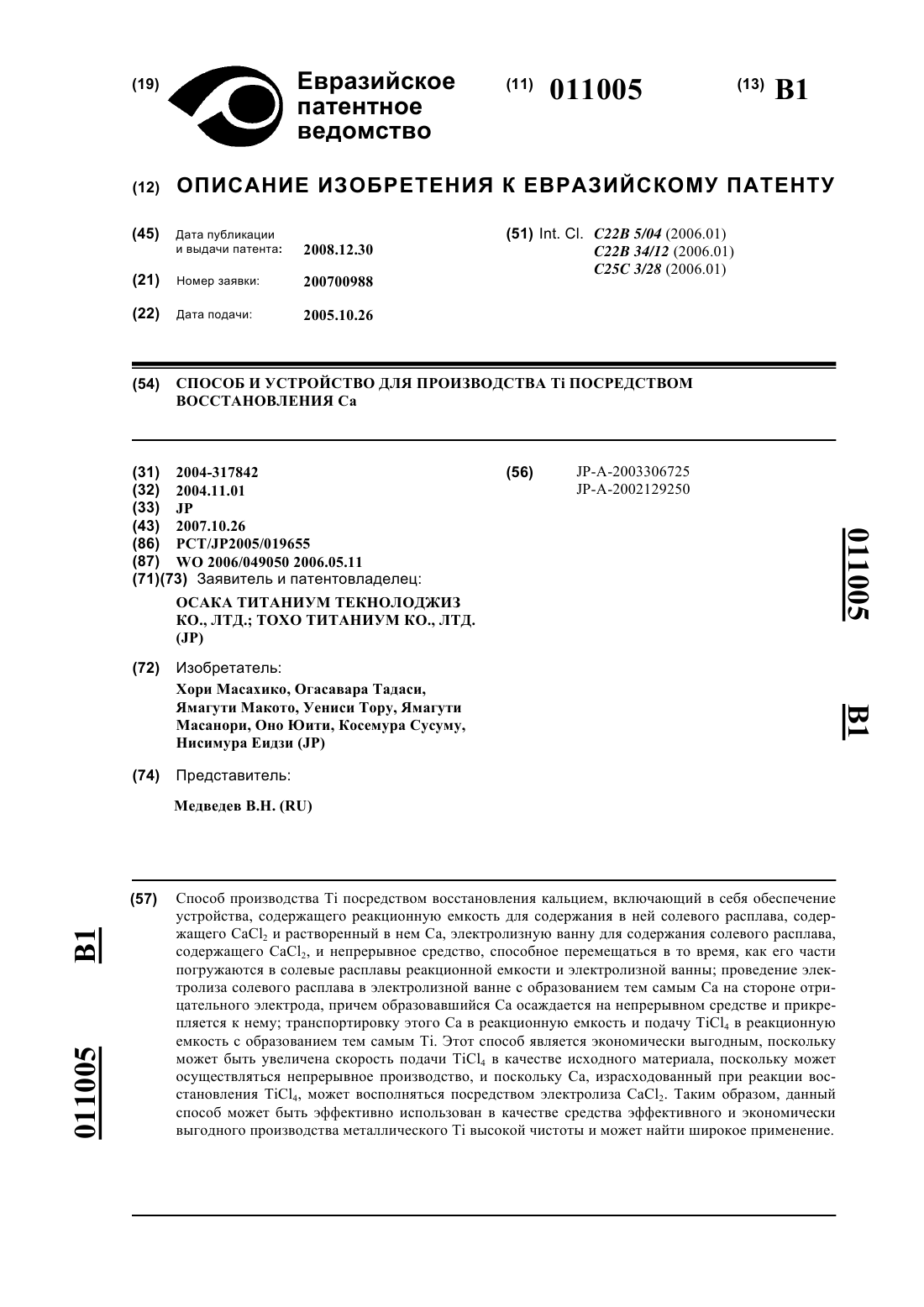 (19) Евразийское патентное ведомство

(11) 011005

(13) B1

(12) ОПИСАНИЕ ИЗОБРЕТЕНИЯ К ЕВРАЗИЙСКОМУ ПАТЕНТУ

(45) Дата публикации и выдачи патента: 2008.12.30

(21) Номер заявки: 200700988

(22) Дата подачи: 2005.10.26

(51) Int. Cl. C22B 5/04 (2006.01) C22B 34/12 (2006.01) C25C 3/28 (2006.01)

(54) СПОСОБ И УСТРОЙСТВО ДЛЯ ПРОИЗВОДСТВА Ti ПОСРЕДСТВОМ ВОССТАНОВЛЕНИЯ Ca

(31) 2004-317842
(32) 2004.11.01
(33) JP
(43) 2007.10.26
(86) PCT/JP2005/019655
(87) WO 2006/049050 2006.05.11
(71)(73) Заявитель и патентовладелец:
ОСАКА ТИТАНИУМ ТЕКНОЛОДЖИЗ КО., ЛТД.; ТОХО ТИТАНИУМ КО., ЛТД. (JP)

(72) Изобретатель:
Хори Масахико, Огасавара Тадаси, Ямагути Макото, Уениси Тору, Ямагути Масанори, Оно Юити, Косемура Сусуму, Нисимура Еидзи (JP)

(74) Представитель:
Медведев В.Н. (RU)

(56) JP-A-2003306725
JP-A-2002129250

011005 B1

(57) Способ производства Ti посредством восстановления кальцием, включающий в себя обеспечение устройства, содержащего реакционную емкость для содержания в ней солевого расплава, содержащего $CaCl_2$ и растворенный в нем Ca, электролизную ванну для содержания солевого расплава, содержащего $CaCl_2$, и непрерывное средство, способное перемещаться в то время, как его части погружаются в солевые расплавы реакционной емкости и электролизной ванны; проведение электролиза солевого расплава в электролизной ванне с образованием тем самым Ca на стороне отрицательного электрода, причем образовавшийся Ca осаждается на непрерывном средстве и прикрепляется к нему; транспортировку этого Ca в реакционную емкость и подачу $TiCl_4$ в реакционную емкость с образованием тем самым Ti. Этот способ является экономически выгодным, поскольку может быть увеличена скорость подачи $TiCl_4$ в качестве исходного материала, поскольку может осуществляться непрерывное производство, и поскольку Ca, израсходованный при реакции восстановления $TiCl_4$, может восполняться посредством электролиза $CaCl_2$. Таким образом, данный способ может быть эффективно использован в качестве средства эффективного и экономически выгодного производства металлического Ti высокой чистоты и может найти широкое применение.

B1 011005